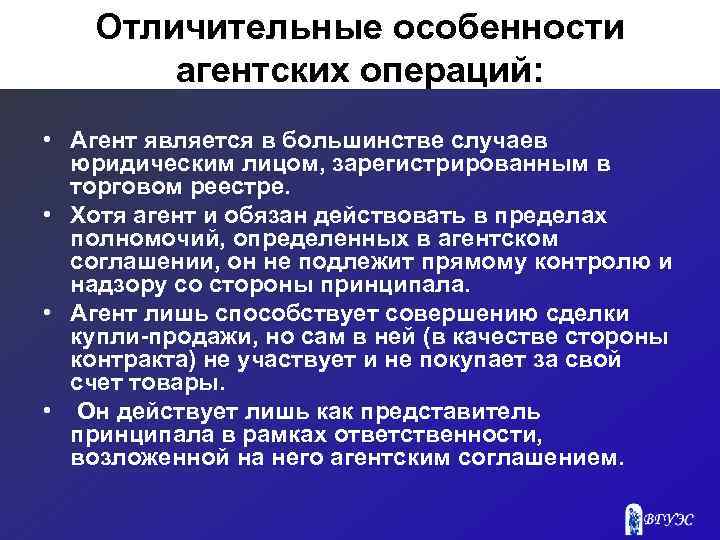 Отличительные особенности агентских операций:

• Агент является в большинстве случаев юридическим лицом, зарегистрированным в торговом реестре.

• Хотя агент и обязан действовать в пределах полномочий, определенных в агентском соглашении, он не подлежит прямому контролю и надзору со стороны принципала.

• Агент лишь способствует совершению сделки купли-продажи, но сам в ней (в качестве стороны контракта) не участвует и не покупает за свой счет товары.

• Он действует лишь как представитель принципала в рамках ответственности, возложенной на него агентским соглашением.

ВГУЭС